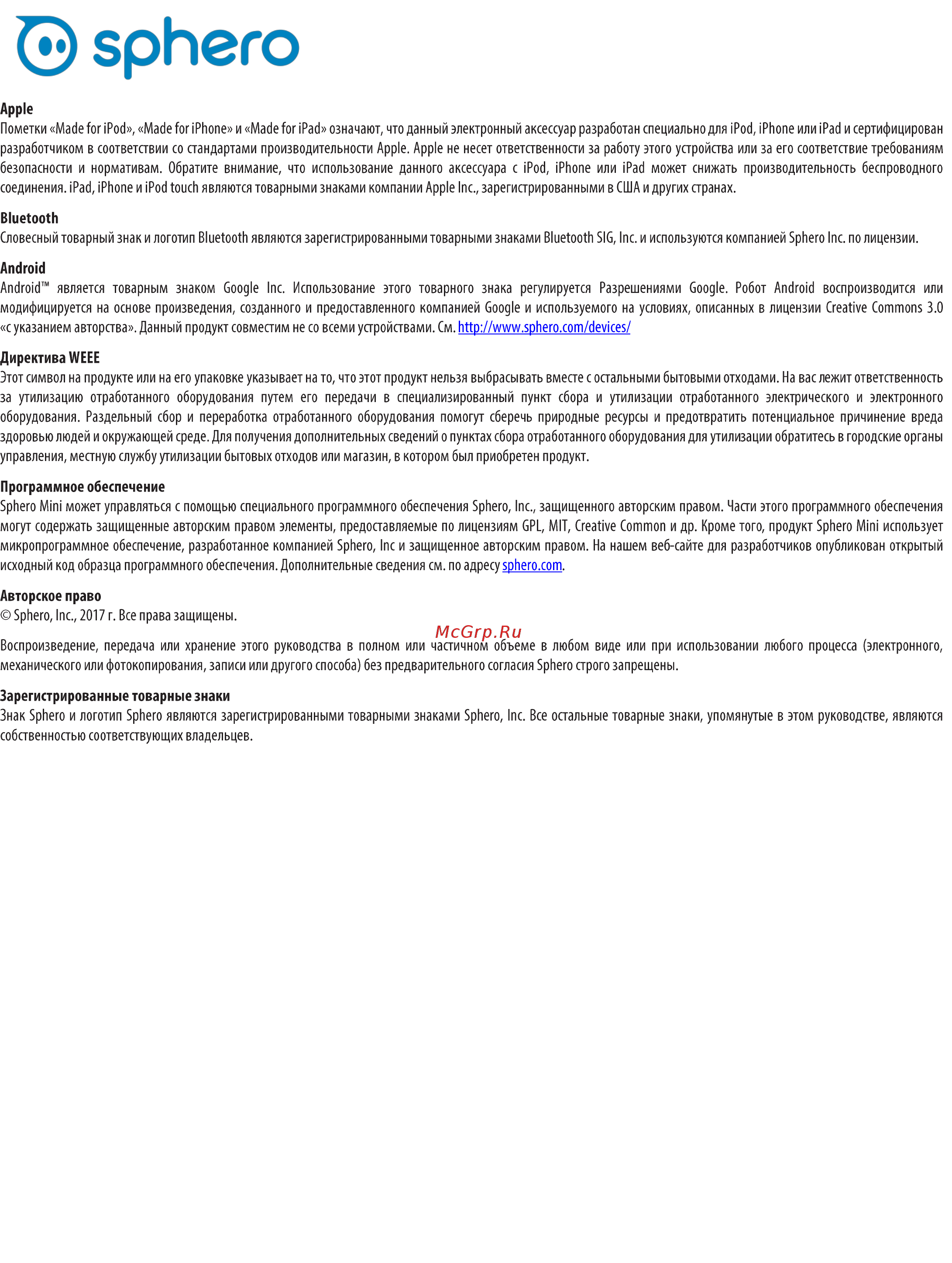 sphero

Apple
Пометки «Made for iPod», «Made for iPhone» и «Made for iPad» означают, что данный электронный аксессуар разработан специально для iPod, iPhone или iPad и сертифицирован разработчиком в соответствии со стандартами производительности Apple. Apple не несет ответственности за работу этого устройства или за его соответствие требованиям безопасности и нормативам. Обратите внимание, что использование данного аксессуара с iPod, iPhone или iPad может снижать производительность беспроводного соединения. iPad, iPhone и iPod touch являются товарными знаками компании Apple Inc., зарегистрированными в США и других странах.

Bluetooth
Словесный товарный знак и логотип Bluetooth являются зарегистрированными товарными знаками Bluetooth SIG, Inc. и используются компанией Sphero Inc. по лицензии.

Android
Android™ является товарным знаком Google Inc. Использование этого товарного знака регулируется Разрешениями Google. Робот Android воспроизводится или модифицируется на основе произведения, созданного и предоставленного компанией Google и используемого на условиях, описанных в лицензии Creative Commons 3.0 «с указанием авторства». Данный продукт совместим не со всеми устройствами. См. http://www.sphero.com/devices/

Директива WEEE
Этот символ на продукте или на его упаковке указывает на то, что этот продукт нельзя выбрасывать вместе с остальными бытовыми отходами. На вас лежит ответственность за утилизацию отработанного оборудования путем его передачи в специализированный пункт сбора и утилизации отработанного электрического и электронного оборудования. Раздельный сбор и переработка отработанного оборудования помогут сберечь природные ресурсы и предотвратить потенциальное причинение вреда здоровью людей и окружающей среде. Для получения дополнительных сведений о пунктах сбора отработанного оборудования для утилизации обратитесь в городские органы управления, местную службу утилизации бытовых отходов или магазин, в котором был приобретен продукт.

Программное обеспечение
Sphero Mini может управляться с помощью специального программного обеспечения Sphero, Inc., защищенного авторским правом. Части этого программного обеспечения могут содержать защищенные авторским правом элементы, предоставляемые по лицензиям GPL, MIT, Creative Common и др. Кроме того, продукт Sphero Mini использует микропрограммное обеспечение, разработанное компанией Sphero, Inc и защищенное авторским правом. На нашем веб-сайте для разработчиков опубликован открытый исходный код образца программного обеспечения. Дополнительные сведения см. по адресу sphero.com.

Авторское право
© Sphero, Inc., 2017 г. Все права защищены.

McGrp.Ru

Воспроизведение, передача или хранение этого руководства в полном или частичном объеме в любом виде или при использовании любого процесса (электронного, механического или фотокопирования, записи или другого способа) без предварительного согласия Sphero строго запрещены.

Зарегистрированные товарные знаки
Знак Sphero и логотип Sphero являются зарегистрированными товарными знаками Sphero, Inc. Все остальные товарные знаки, упомянутые в этом руководстве, являются собственностью соответствующих владельцев.